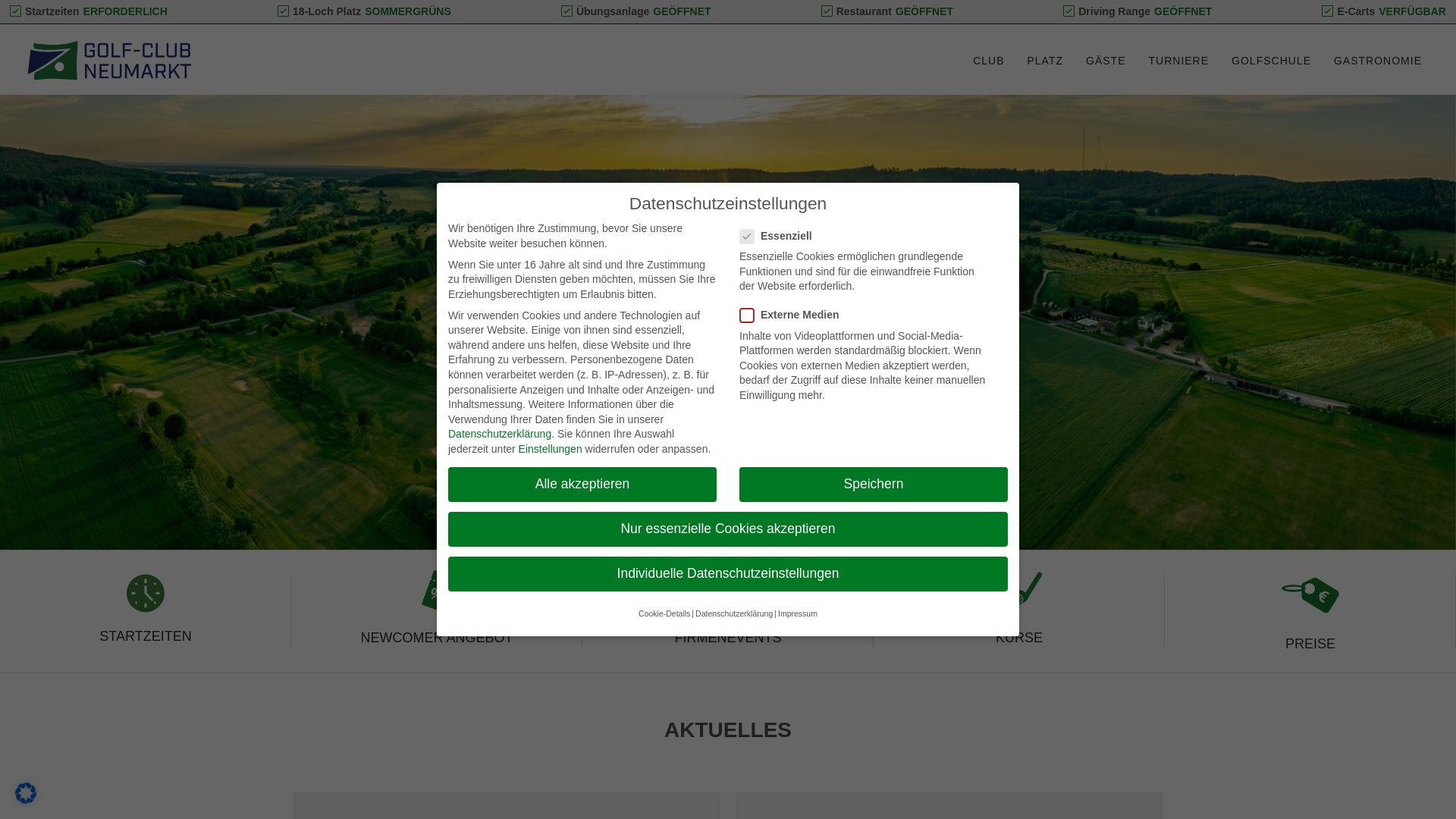 Startzeiten ERFORDERLICH 18-Loch Platz SOMMERGRÜNS Übungsanlage GEÖFFNET Restaurant GEÖFFNET Driving Range GEÖFFNET E-Carts VERFÜGBAR

GOLF-CLUB NEUMARKT

CLUB PLATZ GÄSTE TURNIERE GOLFSCHULE GASTRONOMIE

Datenschutzeinstellungen

Wir benötigen Ihre Zustimmung, bevor Sie unsere Website weiter besuchen können.

Wenn Sie unter 16 Jahre alt sind und Ihre Zustimmung zu freiwilligen Diensten geben möchten, müssen Sie Ihre Erziehungsberechtigten um Erlaubnis bitten.

Wir verwenden Cookies und andere Technologien auf unserer Website. Einige von ihnen sind essenziell, während andere uns helfen, diese Website und Ihre Erfahrung zu verbessern. Personenbezogene Daten können verarbeitet werden (z. B. IP-Adressen), z. B. für personalisierte Anzeigen und Inhalte oder Anzeigen- und Inhaltsmessung. Weitere Informationen über die Verwendung Ihrer Daten finden Sie in unserer Datenschutzerklärung. Sie können Ihre Auswahl jederzeit unter Einstellungen widerrufen oder anpassen.

Essenziell

Essenzielle Cookies ermöglichen grundlegende Funktionen und sind für die einwandfreie Funktion der Website erforderlich.

Externe Medien

Inhalte von Videoplattformen und Social-Media-Plattformen werden standardmäßig blockiert. Wenn Cookies von externen Medien akzeptiert werden, bedarf der Zugriff auf diese Inhalte keiner manuellen Einwilligung mehr.

Alle akzeptieren

Speichern

Nur essenzielle Cookies akzeptieren

Individuelle Datenschutzeinstellungen

Cookie-Details | Datenschutzerklärung | Impressum

STARTZEITEN NEWCOMER ANGEBOT FIRMENEVENTS KURSE PREISE

AKTUELLES